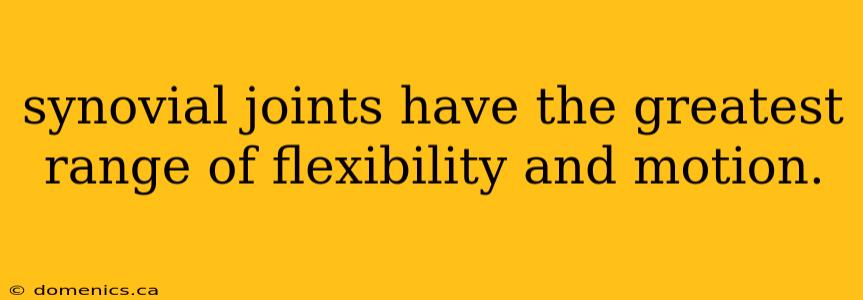 synovial joints have the greatest range of flexibility and motion.

© domenics.ca